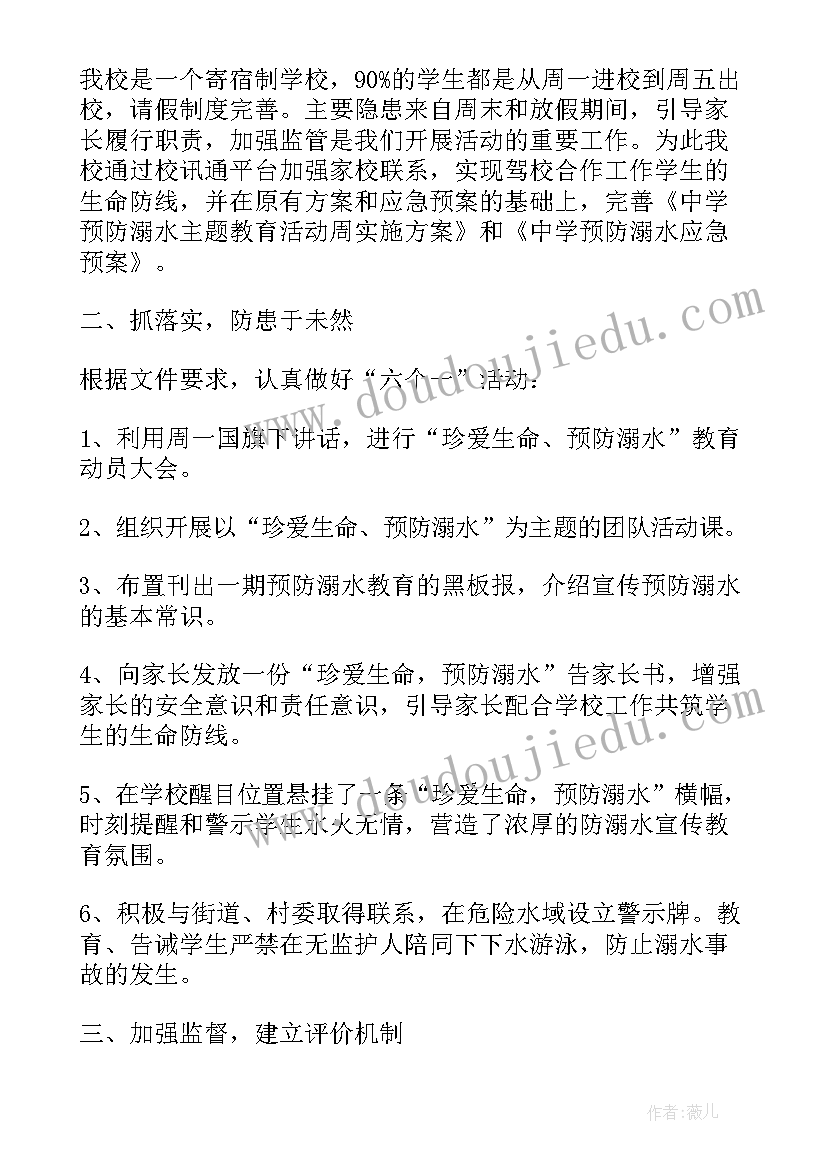 我校是一个寄宿制学校，90%的学生都是从周一进校到周五出校，请假制度完善。主要隐患来自周末和放假期间，引导家长履行职责，加强监管是我们开展活动的重要工作。为此我校通过校讯通平台加强家校联系，实现驾校合作工作学生的生命防线，并在原有方案和应急预案的基础上，完善《中学预防溺水主题教育活动周实施方案》和《中学预防溺水应急预案》。

二、抓落实，防患于未然

根据文件要求，认真做好“六个一”活动：

1、利用周一国旗下讲话，进行“珍爱生命、预防溺水”教育动员大会。

2、组织开展以“珍爱生命、预防溺水”为主题的团队活动课。

3、布置刊出一期预防溺水教育的黑板报，介绍宣传预防溺水的基本常识。

4、向家长发放一份“珍爱生命，预防溺水”告家长书，增强家长的安全意识和责任意识，引导家长配合学校工作共筑学生的生命防线。

5、在学校醒目位置悬挂了一条“珍爱生命，预防溺水”横幅，时刻提醒和警示学生水火无情，营造了浓厚的防溺水宣传教育氛围。

6、积极与街道、村委取得联系，在危险水域设立警示牌。教育、告诫学生严禁在无监护人陪同下下水游泳，防止溺水事故的发生。

三、加强监督，建立评价机制

www.doudoujiedu.com

www.doudoujiedu.com

作者：薇儿